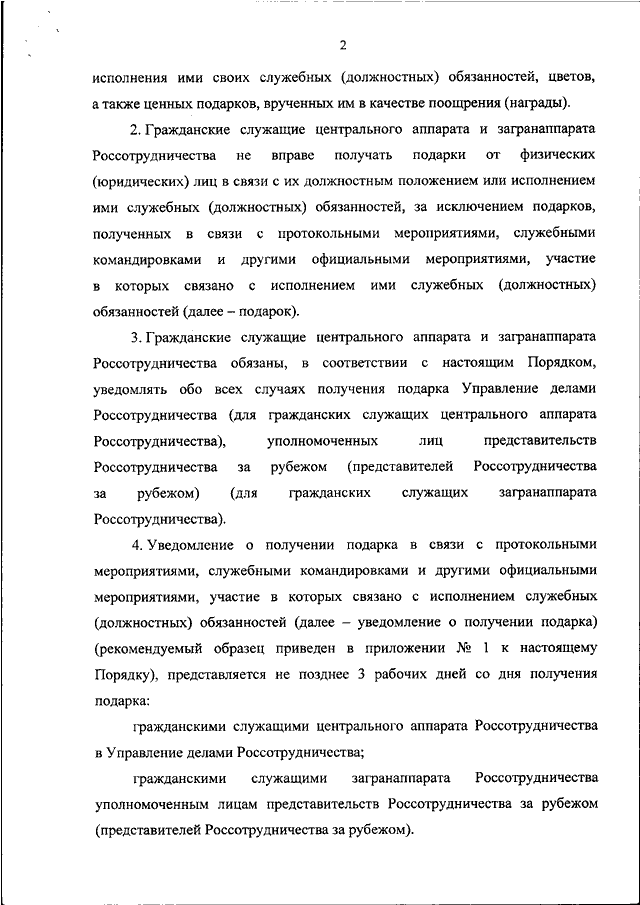 2

исполнения ими своих служебных (должностных) обязанностей, цветов, а также ценных подарков, врученных им в качестве поощрения (награды).

2. Гражданские служащие центрального аппарата и загранаппарата Россотрудничества не вправе получать подарки от физических (юридических) лиц в связи с их должностным положением или исполнением ими служебных (должностных) обязанностей, за исключением подарков, полученных в связи с протокольными мероприятиями, служебными командировками и другими официальными мероприятиями, участие в которых связано с исполнением ими служебных (должностных) обязанностей (далее – подарок).

3. Гражданские служащие центрального аппарата и загранаппарата Россотрудничества обязаны, в соответствии с настоящим Порядком, уведомлять обо всех случаях получения подарка Управление делами Россотрудничества (для гражданских служащих центрального аппарата Россотрудничества), уполномоченных лиц представительств Россотрудничества за рубежом (представителей Россотрудничества за рубежом) (для гражданских служащих загранаппарата Россотрудничества).

4. Уведомление о получении подарка в связи с протокольными мероприятиями, служебными командировками и другими официальными мероприятиями, участие в которых связано с исполнением служебных (должностных) обязанностей (далее – уведомление о получении подарка) (рекомендуемый образец приведен в приложении № 1 к настоящему Порядку), представляется не позднее 3 рабочих дней со дня получения подарка:

гражданскими служащими центрального аппарата Россотрудничества в Управление делами Россотрудничества;

гражданскими служащими загранаппарата Россотрудничества уполномоченным лицам представительств Россотрудничества за рубежом (представителей Россотрудничества за рубежом).